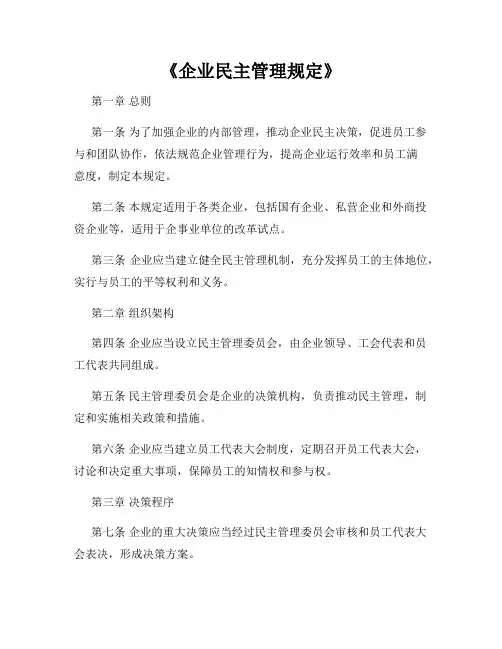 《企业民主管理规定》

第一章 总则

第一条 为了加强企业的内部管理，推动企业民主决策，促进员工参与和团队协作，依法规范企业管理行为，提高企业运行效率和员工满意度，制定本规定。

第二条 本规定适用于各类企业，包括国有企业、私营企业和外商投资企业等，适用于企事业单位的改革试点。

第三条 企业应当建立健全民主管理机制，充分发挥员工的主体地位，实行与员工的平等权利和义务。

第二章 组织架构

第四条 企业应当设立民主管理委员会，由企业领导、工会代表和员工代表共同组成。

第五条 民主管理委员会是企业的决策机构，负责推动民主管理，制定和实施相关政策和措施。

第六条 企业应当建立员工代表大会制度，定期召开员工代表大会，讨论和决定重大事项，保障员工的知情权和参与权。

第三章 决策程序

第七条 企业的重大决策应当经过民主管理委员会审核和员工代表大会表决，形成决策方案。